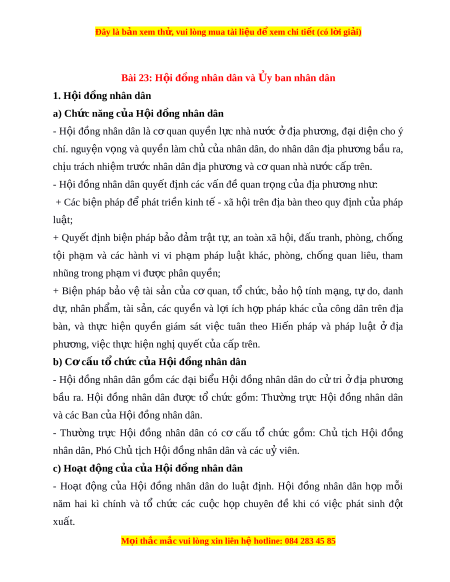 Đây là bản xem thử, vui lòng mua tài liệu để xem chi tiết (có lời giải)

Bài 23: Hội đồng nhân dân và Ủy ban nhân dân

1. Hội đồng nhân dân

a) Chức năng của Hội đồng nhân dân

- Hội đồng nhân dân là cơ quan quyền lực nhà nước ở địa phương, đại diện cho ý chí. nguyện vọng và quyền làm chủ của nhân dân, do nhân dân địa phương bầu ra, chịu trách nhiệm trước nhân dân địa phương và cơ quan nhà nước cấp trên.

- Hội đồng nhân dân quyết định các vấn đề quan trọng của địa phương như:

+ Các biện pháp để phát triển kinh tế - xã hội trên địa bàn theo quy định của pháp luật;

+ Quyết định biện pháp bảo đảm trật tự, an toàn xã hội, đấu tranh, phòng, chống tội phạm và các hành vi vi phạm pháp luật khác, phòng, chống quan liêu, tham nhũng trong phạm vi được phân quyền;

+ Biện pháp bảo vệ tài sản của cơ quan, tổ chức, bảo hộ tính mạng, tự do, danh dự, nhân phẩm, tài sản, các quyền và lợi ích hợp pháp khác của công dân trên địa bàn, và thực hiện quyền giám sát việc tuân theo Hiến pháp và pháp luật ở địa phương, việc thực hiện nghị quyết của cấp trên.

b) Cơ cấu tổ chức của Hội đồng nhân dân

- Hội đồng nhân dân gồm các đại biểu Hội đồng nhân dân do cử tri ở địa phương bầu ra. Hội đồng nhân dân được tổ chức gồm: Thường trực Hội đồng nhân dân và các Ban của Hội đồng nhân dân.

- Thường trực Hội đồng nhân dân có cơ cấu tổ chức gồm: Chủ tịch Hội đồng nhân dân, Phó Chủ tịch Hội đồng nhân dân và các uỷ viên.

c) Hoạt động của của Hội đồng nhân dân

- Hoạt động của Hội đồng nhân dân do luật định. Hội đồng nhân dân họp mỗi năm hai kì chính và tổ chức các cuộc họp chuyên đề khi có việc phát sinh đột xuất.

Mọi thắc mắc vui lòng xin liên hệ hotline: 084 283 45 85